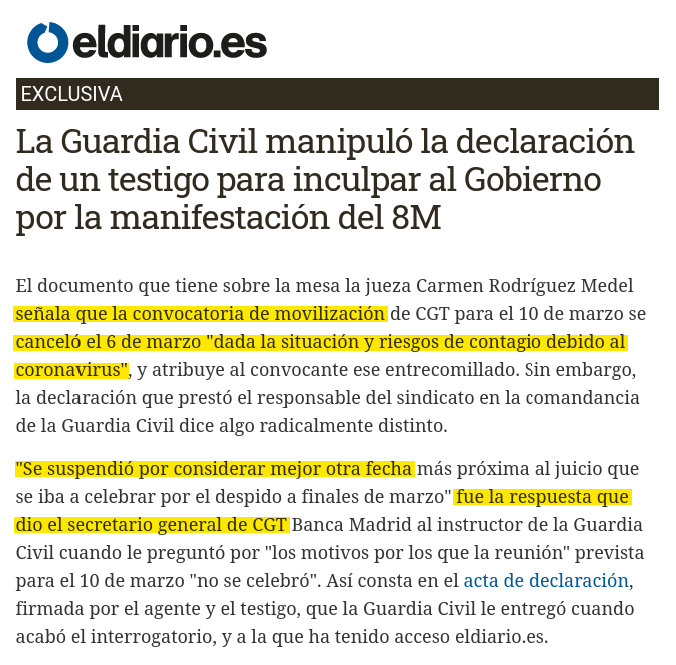 eldiario.es

EXCLUSIVA

La Guardia Civil manipuló la declaración de un testigo para inculpar al Gobierno por la manifestación del 8M

El documento que tiene sobre la mesa la jueza Carmen Rodríguez Medel señala que la convocatoria de movilización de CGT para el 10 de marzo se canceló el 6 de marzo "dada la situación y riesgos de contagio debido al coronavirus", y atribuye al convocante ese entrecomillado. Sin embargo, la declaración que prestó el responsable del sindicato en la comandancia de la Guardia Civil dice algo radicalmente distinto.

"Se suspendió por considerar mejor otra fecha más próxima al juicio que se iba a celebrar por el despido a finales de marzo" fue la respuesta que dio el secretario general de CGT Banca Madrid al instructor de la Guardia Civil cuando le preguntó por "los motivos por los que la reunión" prevista para el 10 de marzo "no se celebró". Así consta en el acta de declaración, firmada por el agente y el testigo, que la Guardia Civil le entregó cuando acabó el interrogatorio, y a la que ha tenido acceso eldiario.es.